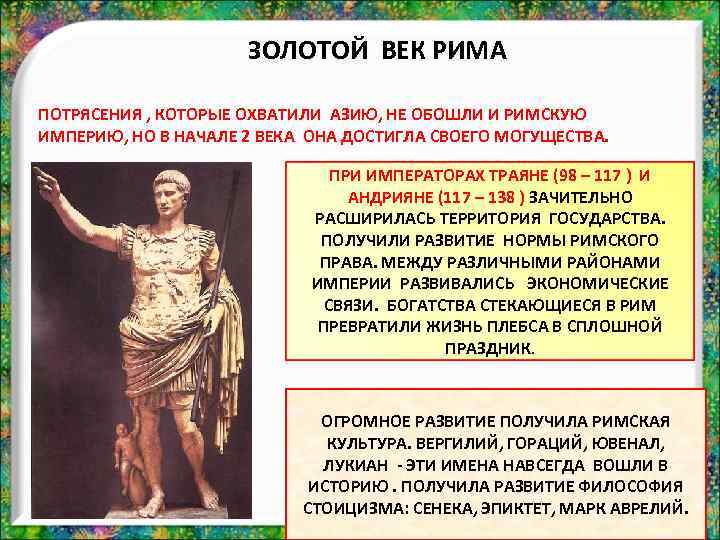 ЗОЛОТОЙ ВЕК РИМА

ПОТРЯСЕНИЯ , КОТОРЫЕ ОХВАТИЛИ АЗИЮ, НЕ ОБОШЛИ И РИМСКУЮ ИМПЕРИЮ, НО В НАЧАЛЕ 2 ВЕКА ОНА ДОСТИГЛА СВОЕГО МОГУЩЕСТВА.

ПРИ ИМПЕРАТОРАХ ТРАЯНЕ (98 – 117 ) И АНДРИЯНЕ (117 – 138 ) ЗАЧИТЕЛЬНО РАСШИРИЛАСЬ ТЕРРИТОРИЯ ГОСУДАРСТВА. ПОЛУЧИЛИ РАЗВИТИЕ НОРМЫ РИМСКОГО ПРАВА. МЕЖДУ РАЗЛИЧНЫМИ РАЙОНАМИ ИМПЕРИИ РАЗВИВАЛИСЬ ЭКОНОМИЧЕСКИЕ СВЯЗИ. БОГАТСТВА СТЕКАЮЩИЕСЯ В РИМ ПРЕВРАТИЛИ ЖИЗНЬ ПЛЕБСА В СПЛОШНОЙ ПРАЗДНИК.

ОГРОМНОЕ РАЗВИТИЕ ПОЛУЧИЛА РИМСКАЯ КУЛЬТУРА. ВЕРГИЛИЙ, ГОРАЦИЙ, ЮВЕНАЛ, ЛУКИАН - ЭТИ ИМЕНА НАВСЕГДА ВОШЛИ В ИСТОРИЮ . ПОЛУЧИЛА РАЗВИТИЕ ФИЛОСОФИЯ СТОИЦИЗМА: СЕНЕКА, ЭПИКТЕТ, МАРК АВРЕЛИЙ.